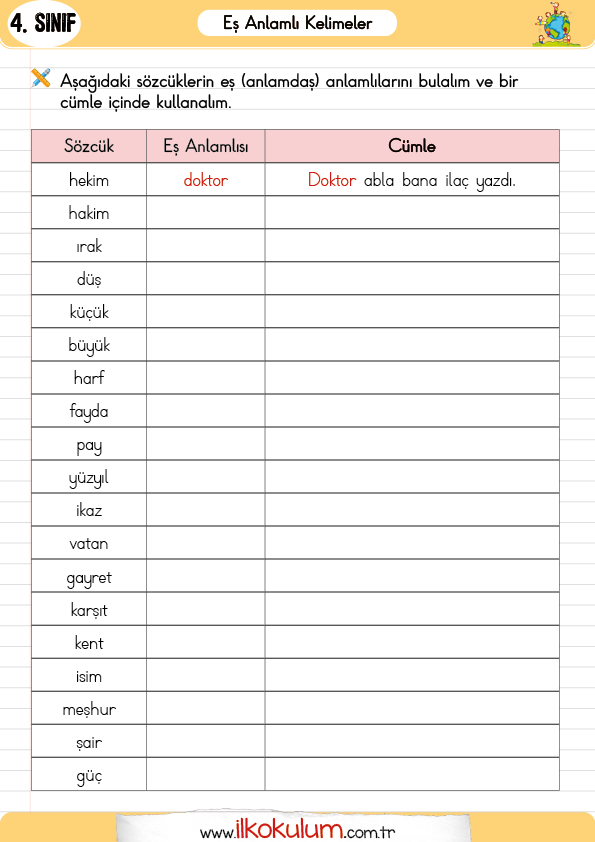 4. SINIF

Eş Anlamlı Kelimeler

Aşağıdaki sözcüklerin eş (anlamdaş) anlamlılarını bulalım ve bir cümle içinde kullanalım.

| Sözcük | Eş Anlamlısı | Cümle |
|---|---|---|
| hekim | doktor | Doktor abla bana ilaç yazdı. |
| hakim | | |
| ırak | | |
| düş | | |
| küçük | | |
| büyük | | |
| harf | | |
| fayda | | |
| pay | | |
| yüzyıl | | |
| ikaz | | |
| vatan | | |
| gayret | | |
| karşıt | | |
| kent | | |
| isim | | |
| meşhur | | |
| şair | | |
| güç | | |

www.ilkokulum.com.tr